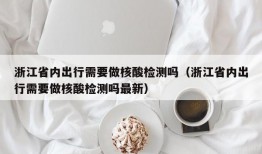 浙江省内出行需要做核酸检测吗（浙江省内出行需要做核酸检测吗最新）